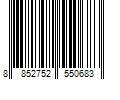 8 852752 550683